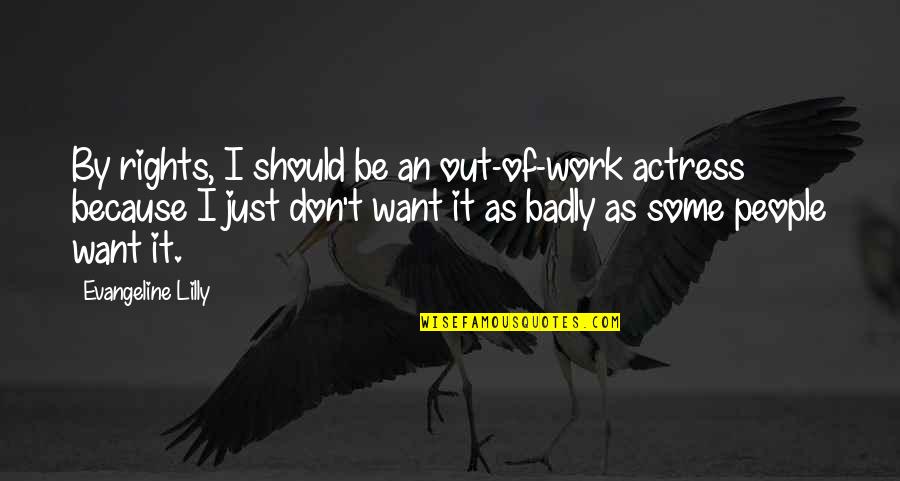 By rights, I should be an out-of-work actress because I just don't want it as badly as some people want it.

Evangeline Lilly

WISEFAMOUSQUOTES.COM